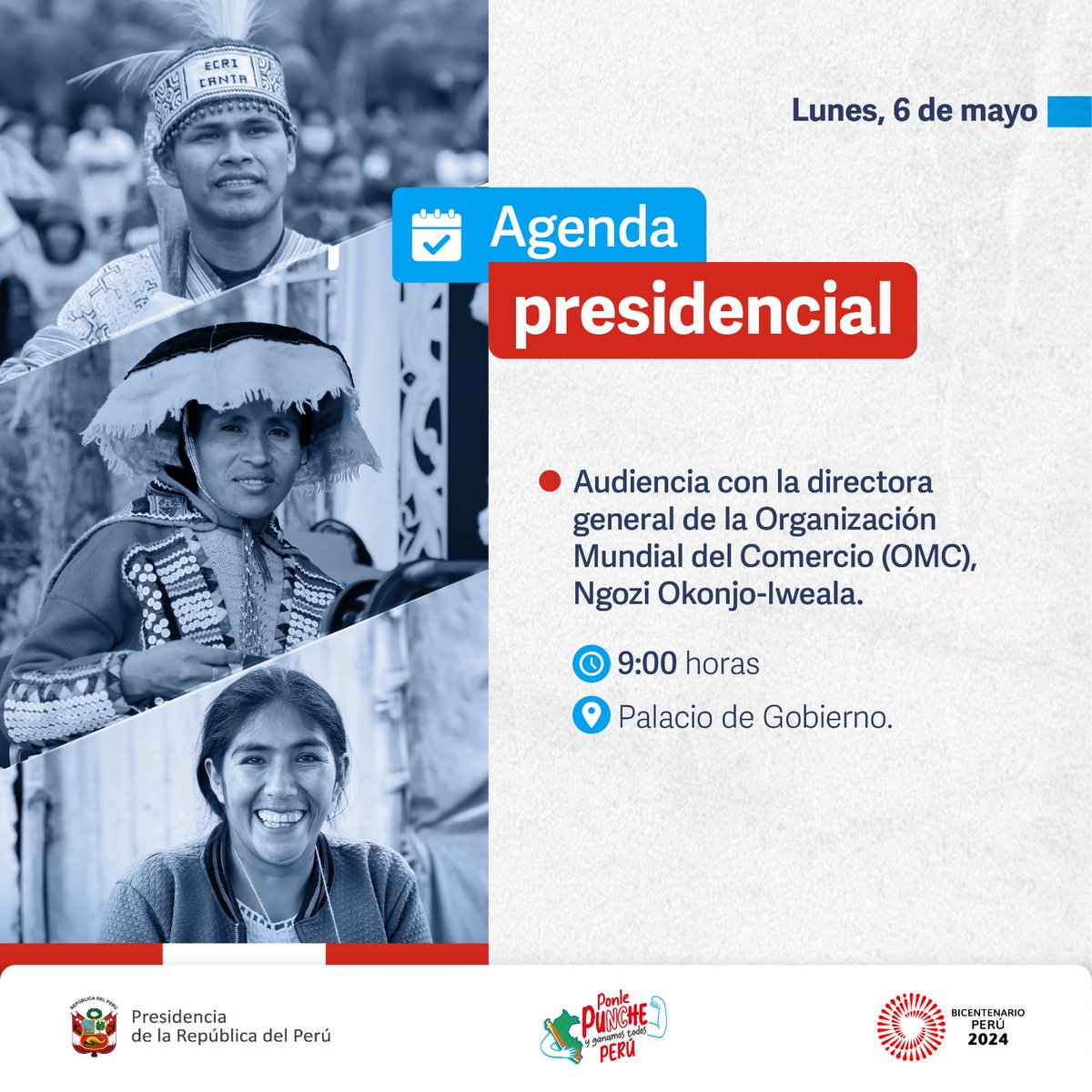 ECRI CANTA

Lunes, 6 de mayo

Agenda presidencial

Audiencia con la directora general de la Organización Mundial del Comercio (OMC), Ngozi Okonjo-Iweala.

9:00 horas

Palacio de Gobierno.

REPÚBLICA DEL PERÚ

Presidencia de la República del Perú

Ponle PUNCHE y ganamos todos PERÚ

BICENTENARIO PERÚ 2024